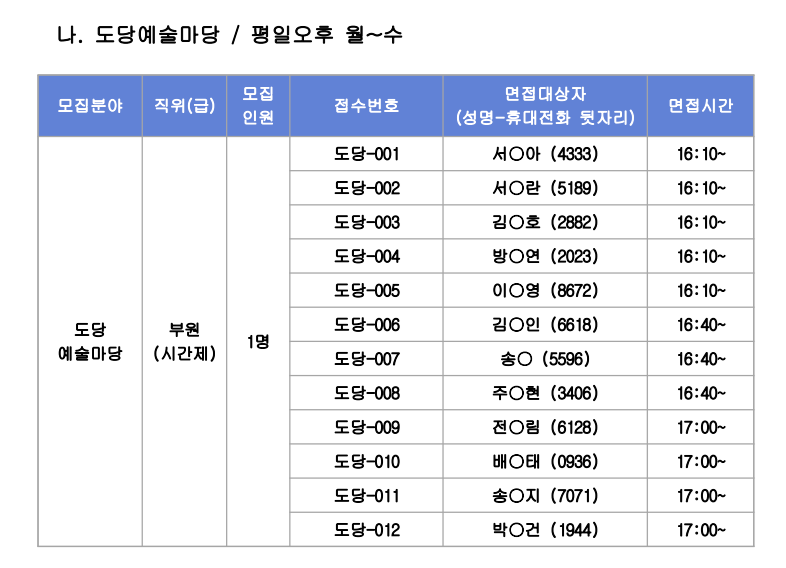 나. 도당예술마당 / 평일오후 월~수

| 모집분야 | 직위(급) | 모집 인원 | 접수번호 | 면접대상자 (성명-휴대전화 뒷자리) | 면접시간 |
|---|---|---|---|---|---|
| 도당 예술마당 | 부원 (시간제) | 1명 | 도당-001 | 서○아 (4333) | 16:10~ |
| | | | 도당-002 | 서○란 (5189) | 16:10~ |
| | | | 도당-003 | 김○호 (2882) | 16:10~ |
| | | | 도당-004 | 방○연 (2023) | 16:10~ |
| | | | 도당-005 | 이○영 (8672) | 16:10~ |
| | | | 도당-006 | 김○인 (6618) | 16:40~ |
| | | | 도당-007 | 송○ (5596) | 16:40~ |
| | | | 도당-008 | 주○현 (3406) | 16:40~ |
| | | | 도당-009 | 전○림 (6128) | 17:00~ |
| | | | 도당-010 | 배○태 (0936) | 17:00~ |
| | | | 도당-011 | 송○지 (7071) | 17:00~ |
| | | | 도당-012 | 박○건 (1944) | 17:00~ |